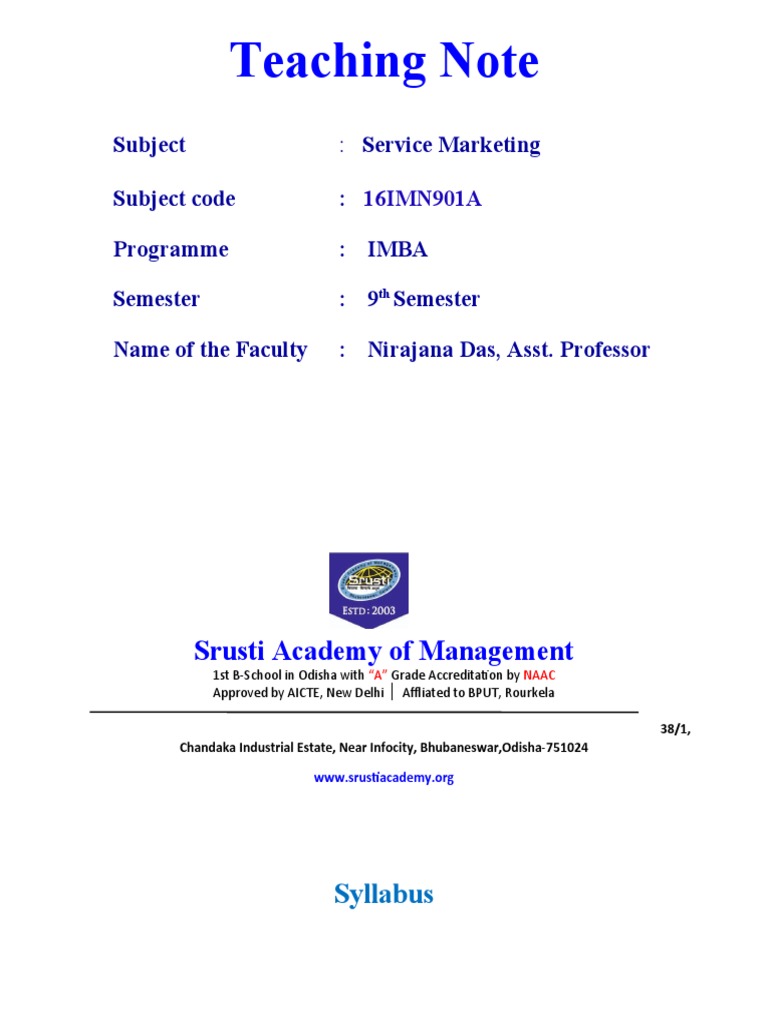 Teaching Note

Subject : Service Marketing

Subject code : 16IMN901A

Programme : IMBA

Semester : 9$^{th}$ Semester

Name of the Faculty : Nirajana Das, Asst. Professor

Srusti

ESTD : 2003

Srusti Academy of Management

1st B-School in Odisha with "A" Grade Accreditation by NAAC

Approved by AICTE, New Delhi | Affliated to BPUT, Rourkela

38/1,

Chandaka Industrial Estate, Near Infocity, Bhubaneswar,Odisha-751024

www.srustiacademy.org

Syllabus